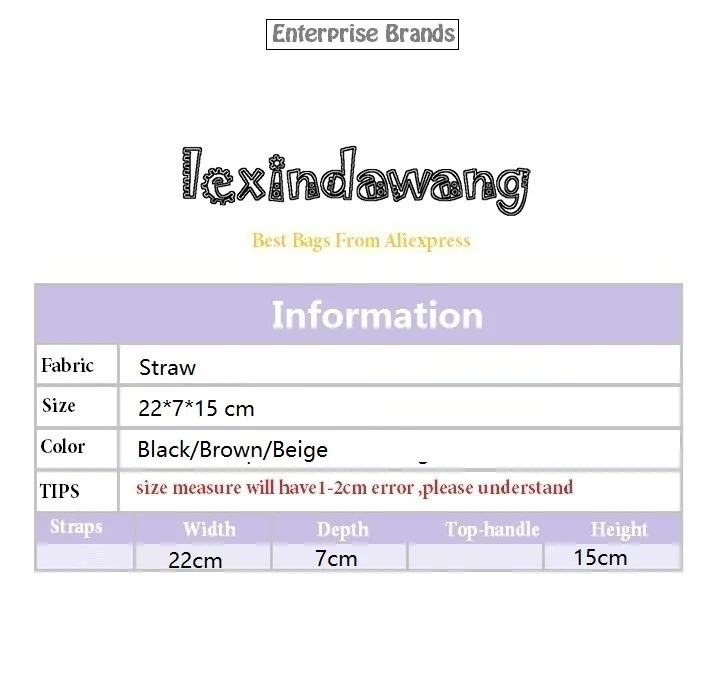 Enterprise Brands

lexindawang

Best Bags From Aliexpress

Information

| Fabric | Straw |
|---|---|
| Size | 22*7*15 cm |
| Color | Black/Brown/Beige |
| TIPS | size measure will have1-2cm error ,please understand |

| Straps | Width | Depth | Top-handle | Height |
|---|---|---|---|---|
| | 22cm | 7cm | | 15cm |